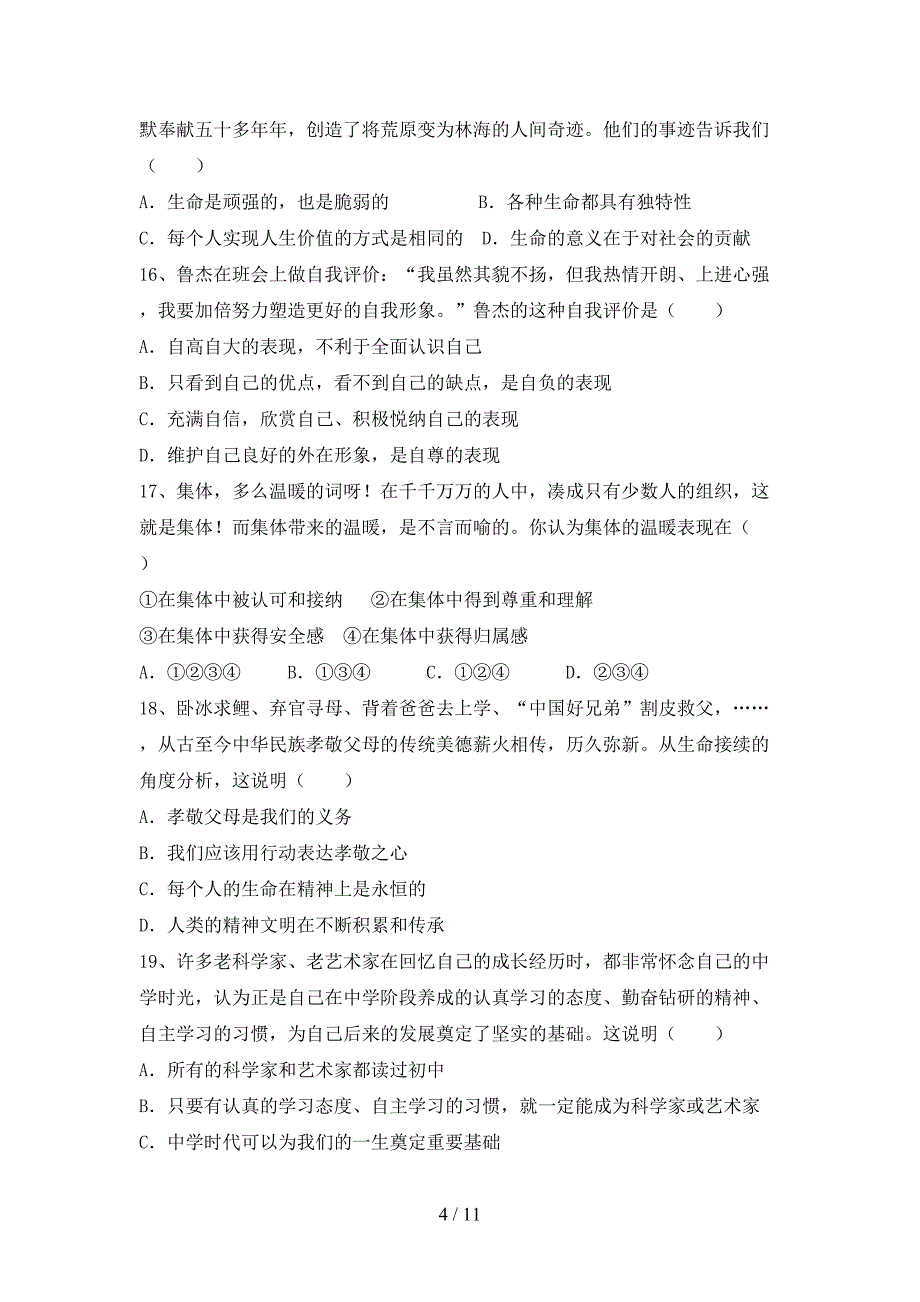 默奉献五十多年年，创造了将荒原变为林海的人间奇迹。他们的事迹告诉我们（　　）

A．生命是顽强的，也是脆弱的　　　　B．各种生命都具有独特性

C．每个人实现人生价值的方式是相同的　D．生命的意义在于对社会的贡献

16、鲁杰在班会上做自我评价：“我虽然其貌不扬，但我热情开朗、上进心强，我要加倍努力塑造更好的自我形象。”鲁杰的这种自我评价是（　　）

A．自高自大的表现，不利于全面认识自己

B．只看到自己的优点，看不到自己的缺点，是自负的表现

C．充满自信，欣赏自己、积极悦纳自己的表现

D．维护自己良好的外在形象，是自尊的表现

17、集体，多么温暖的词呀！在千千万万的人中，凑成只有少数人的组织，这就是集体！而集体带来的温暖，是不言而喻的。你认为集体的温暖表现在（　　）

①在集体中被认可和接纳　②在集体中得到尊重和理解

③在集体中获得安全感　④在集体中获得归属感

A．①②③④　　B．①③④　　C．①②④　　D．②③④

18、卧冰求鲤、弃官寻母、背着爸爸去上学、“中国好兄弟”割皮救父，……，从古至今中华民族孝敬父母的传统美德薪火相传，历久弥新。从生命接续的角度分析，这说明（　　）

A．孝敬父母是我们的义务

B．我们应该用行动表达孝敬之心

C．每个人的生命在精神上是永恒的

D．人类的精神文明在不断积累和传承

19、许多老科学家、老艺术家在回忆自己的成长经历时，都非常怀念自己的中学时光，认为正是自己在中学阶段养成的认真学习的态度、勤奋钻研的精神、自主学习的习惯，为自己后来的发展奠定了坚实的基础。这说明（　　）

A．所有的科学家和艺术家都读过初中

B．只要有认真的学习态度、自主学习的习惯，就一定能成为科学家或艺术家

C．中学时代可以为我们的一生奠定重要基础

4 / 11